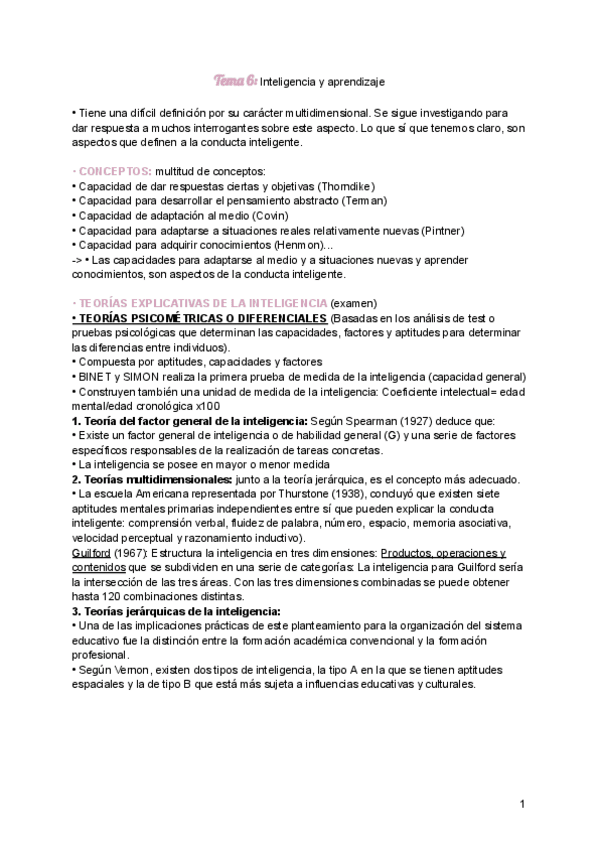 Tema 6: Inteligencia y aprendizaje

• Tiene una difícil definición por su carácter multidimensional. Se sigue investigando para dar respuesta a muchos interrogantes sobre este aspecto. Lo que sí que tenemos claro, son aspectos que definen a la conducta inteligente.

· CONCEPTOS: multitud de conceptos:
• Capacidad de dar respuestas ciertas y objetivas (Thorndike)
• Capacidad para desarrollar el pensamiento abstracto (Terman)
• Capacidad de adaptación al medio (Covin)
• Capacidad para adaptarse a situaciones reales relativamente nuevas (Pintner)
• Capacidad para adquirir conocimientos (Henmon)...
-> • Las capacidades para adaptarse al medio y a situaciones nuevas y aprender conocimientos, son aspectos de la conducta inteligente.

· TEORÍAS EXPLICATIVAS DE LA INTELIGENCIA (examen)
• TEORÍAS PSICOMÉTRICAS O DIFERENCIALES (Basadas en los análisis de test o pruebas psicológicas que determinan las capacidades, factores y aptitudes para determinar las diferencias entre individuos).
• Compuesta por aptitudes, capacidades y factores
• BINET y SIMON realiza la primera prueba de medida de la inteligencia (capacidad general)
• Construyen también una unidad de medida de la inteligencia: Coeficiente intelectual= edad mental/edad cronológica x100
1. Teoría del factor general de la inteligencia: Según Spearman (1927) deduce que:
• Existe un factor general de inteligencia o de habilidad general (G) y una serie de factores específicos responsables de la realización de tareas concretas.
• La inteligencia se posee en mayor o menor medida
2. Teorías multidimensionales: junto a la teoría jerárquica, es el concepto más adecuado.
• La escuela Americana representada por Thurstone (1938), concluyó que existen siete aptitudes mentales primarias independientes entre sí que pueden explicar la conducta inteligente: comprensión verbal, fluidez de palabra, número, espacio, memoria asociativa, velocidad perceptual y razonamiento inductivo).
Guilford (1967): Estructura la inteligencia en tres dimensiones: Productos, operaciones y contenidos que se subdividen en una serie de categorías: La inteligencia para Guilford sería la intersección de las tres áreas. Con las tres dimensiones combinadas se puede obtener hasta 120 combinaciones distintas.
3. Teorías jerárquicas de la inteligencia:
• Una de las implicaciones prácticas de este planteamiento para la organización del sistema educativo fue la distinción entre la formación académica convencional y la formación profesional.
• Según Vernon, existen dos tipos de inteligencia, la tipo A en la que se tienen aptitudes espaciales y la de tipo B que está más sujeta a influencias educativas y culturales.

1